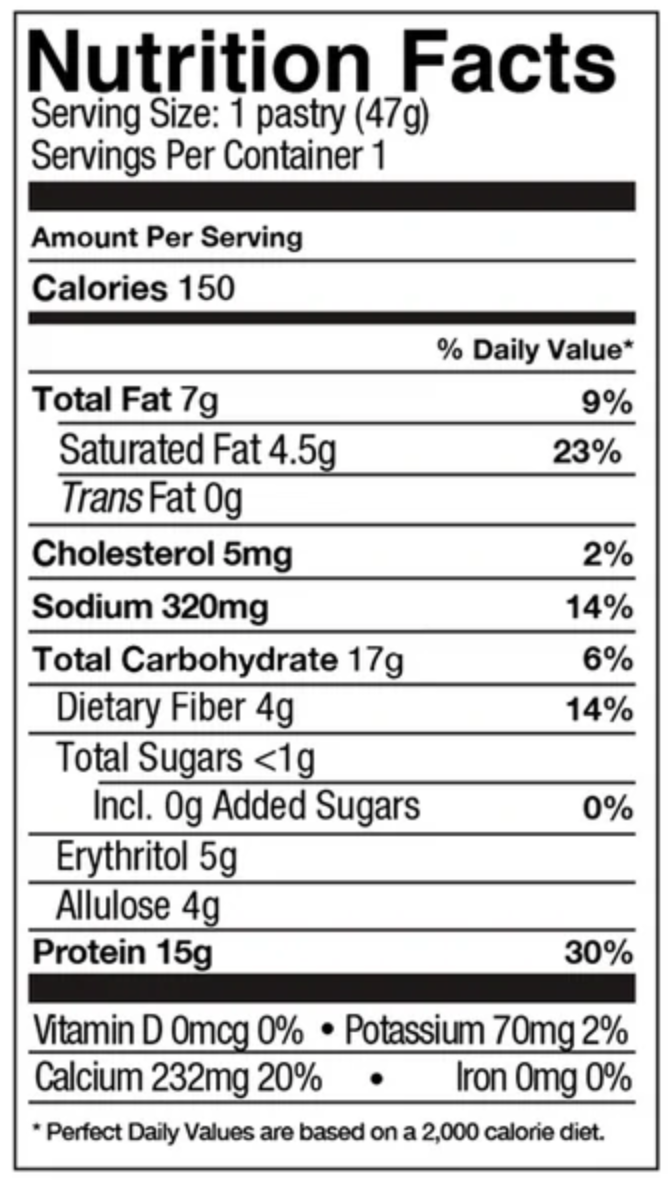 Nutrition Facts
Serving Size: 1 pastry (47g)
Servings Per Container 1

Amount Per Serving

Calories 150

% Daily Value*

Total Fat 7g 9%

Saturated Fat 4.5g 23%

Trans Fat 0g

Cholesterol 5mg 2%

Sodium 320mg 14%

Total Carbohydrate 17g 6%

Dietary Fiber 4g 14%

Total Sugars <1g

Incl. 0g Added Sugars 0%

Erythritol 5g

Allulose 4g

Protein 15g 30%

Vitamin D 0mcg 0% • Potassium 70mg 2%

Calcium 232mg 20% • Iron 0mg 0%

* Perfect Daily Values are based on a 2,000 calorie diet.